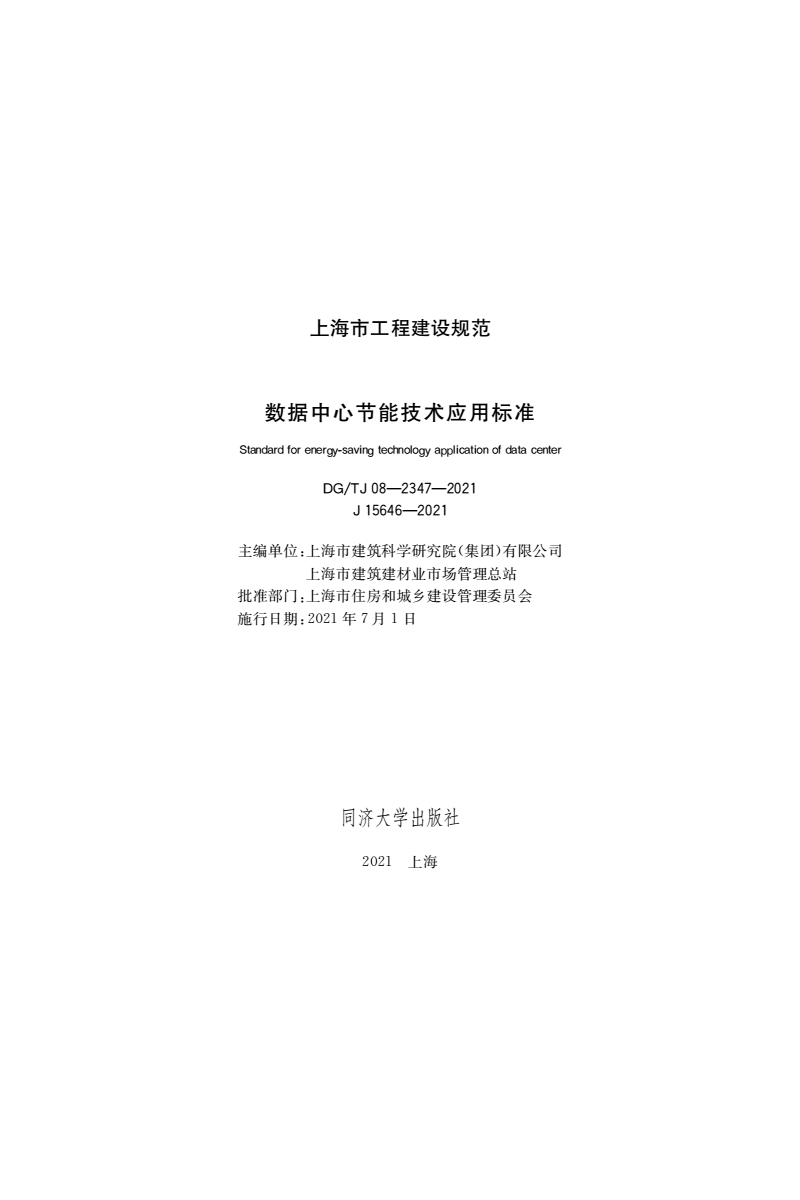 上海市工程建设规范

数据中心节能技术应用标准

Standard for energy-saving technology application of data center

DG/TJ 08—2347—2021
J 15646—2021

主编单位：上海市建筑科学研究院(集团)有限公司
上海市建筑建材业市场管理总站
批准部门：上海市住房和城乡建设管理委员会
施行日期：2021 年 7 月 1 日

同济大学出版社

2021 上海